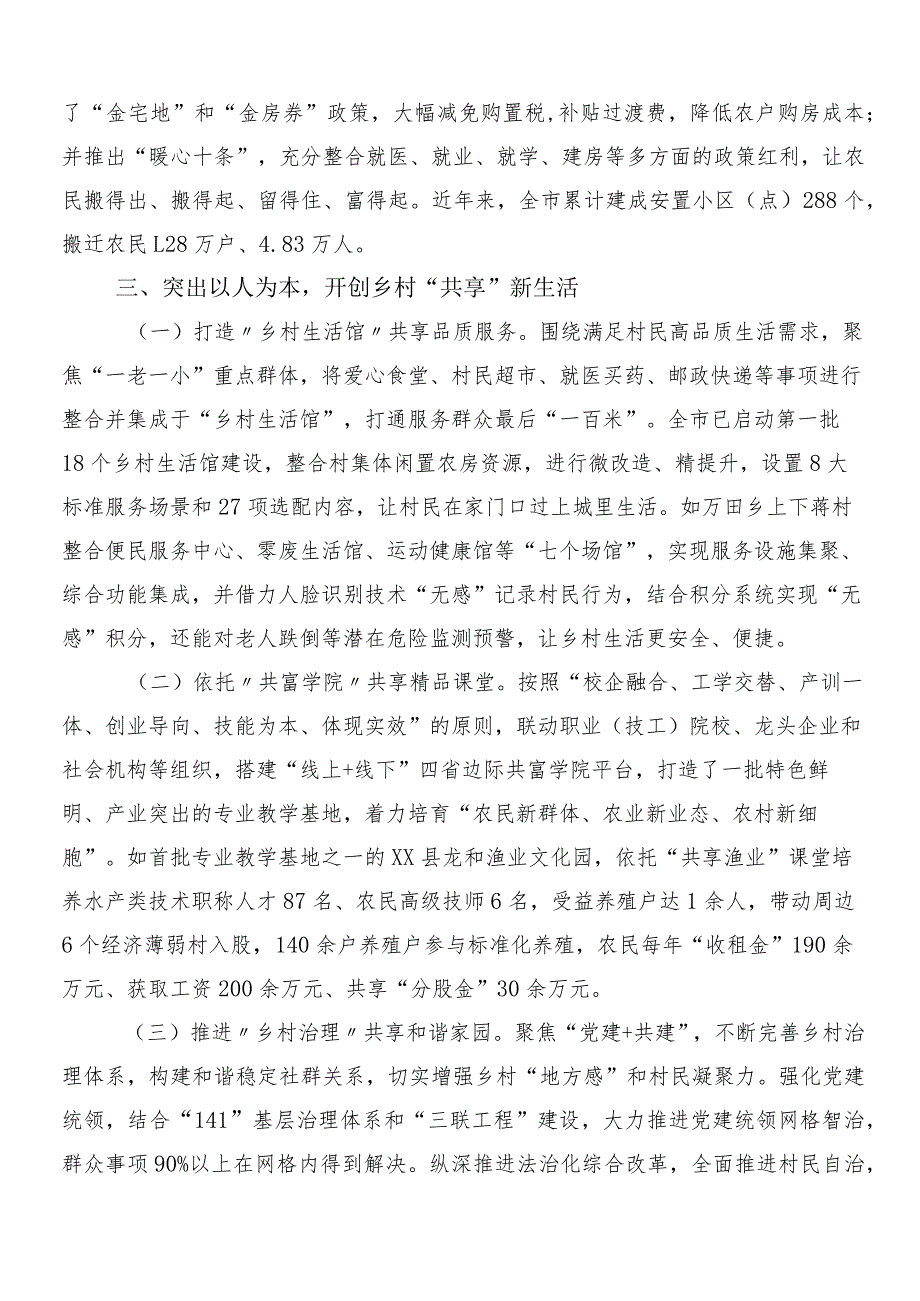 了“金宅地”和“金房券”政策，大幅减免购置税,补贴过渡费，降低农户购房成本；并推出“暖心十条”，充分整合就医、就业、就学、建房等多方面的政策红利，让农民搬得出、搬得起、留得住、富得起。近年来，全市累计建成安置小区（点）288个，搬迁农民L28万户、4.83万人。

三、突出以人为本，开创乡村“共享”新生活

（一）打造〃乡村生活馆〃共享品质服务。围绕满足村民高品质生活需求，聚焦“一老一小”重点群体，将爱心食堂、村民超市、就医买药、邮政快递等事项进行整合并集成于“乡村生活馆”，打通服务群众最后“一百米”。全市已启动第一批18个乡村生活馆建设，整合村集体闲置农房资源，进行微改造、精提升，设置8大标准服务场景和27项选配内容，让村民在家门口过上城里生活。如万田乡上下蒋村整合便民服务中心、零废生活馆、运动健康馆等“七个场馆”，实现服务设施集聚、综合功能集成，并借力人脸识别技术“无感”记录村民行为，结合积分系统实现“无感”积分，还能对老人跌倒等潜在危险监测预警，让乡村生活更安全、便捷。

（二）依托〃共富学院〃共享精品课堂。按照“校企融合、工学交替、产训一体、创业导向、技能为本、体现实效”的原则，联动职业（技工）院校、龙头企业和社会机构等组织，搭建“线上+线下”四省边际共富学院平台，打造了一批特色鲜明、产业突出的专业教学基地，着力培育“农民新群体、农业新业态、农村新细胞”。如首批专业教学基地之一的XX县龙和渔业文化园，依托“共享渔业”课堂培养水产类技术职称人才87名、农民高级技师6名，受益养殖户达1余人，带动周边6个经济薄弱村入股，140余户养殖户参与标准化养殖，农民每年“收租金”190余万元、获取工资200余万元、共享“分股金”30余万元。

（三）推进〃乡村治理〃共享和谐家园。聚焦“党建+共建”，不断完善乡村治理体系，构建和谐稳定社群关系，切实增强乡村“地方感”和村民凝聚力。强化党建统领，结合“141”基层治理体系和“三联工程”建设，大力推进党建统领网格智治，群众事项90%以上在网格内得到解决。纵深推进法治化综合改革，全面推进村民自治，